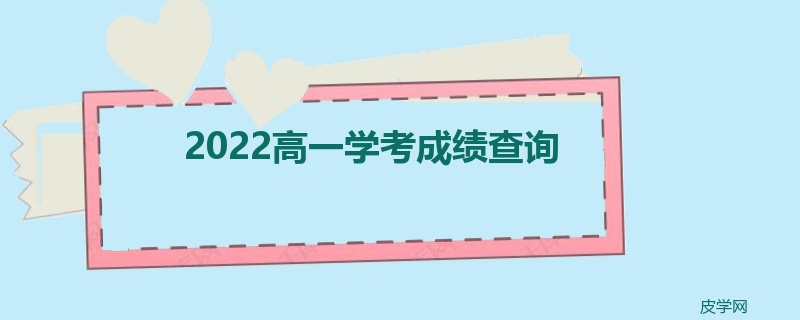 2022高一学考成绩查询

皮学网